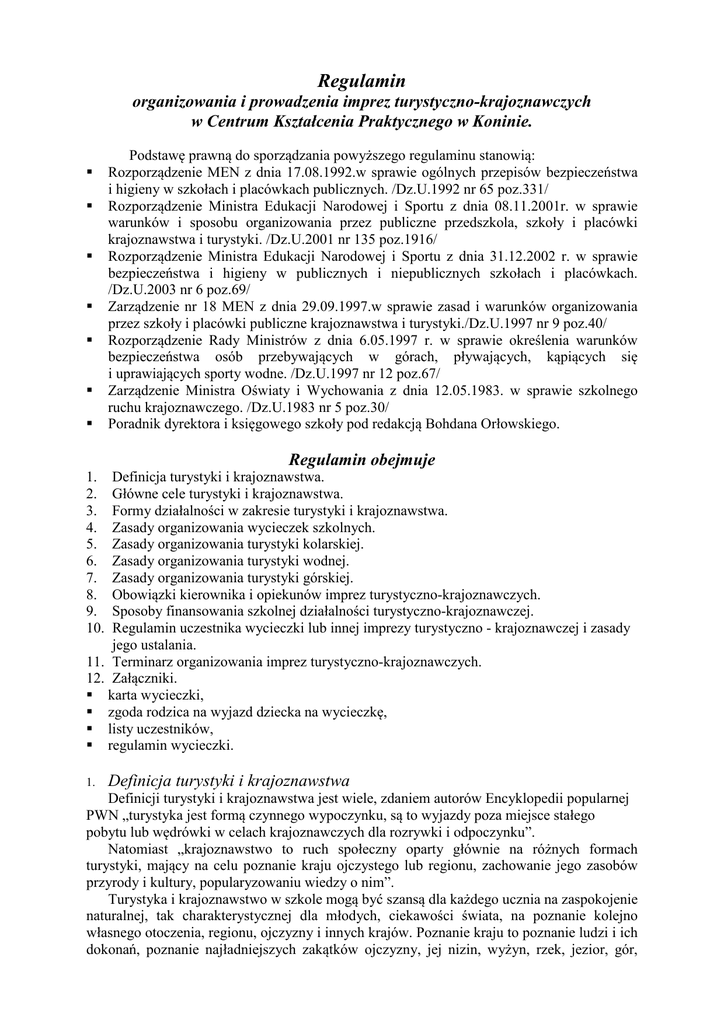 Regulamin
organizowania i prowadzenia imprez turystyczno-krajoznawczych
w Centrum Kształcenia Praktycznego w Koninie.

Podstawę prawną do sporządzania powyższego regulaminu stanowią:
▪ Rozporządzenie MEN z dnia 17.08.1992.w sprawie ogólnych przepisów bezpieczeństwa i higieny w szkołach i placówkach publicznych. /Dz.U.1992 nr 65 poz.331/
▪ Rozporządzenie Ministra Edukacji Narodowej i Sportu z dnia 08.11.2001r. w sprawie warunków i sposobu organizowania przez publiczne przedszkola, szkoły i placówki krajoznawstwa i turystyki. /Dz.U.2001 nr 135 poz.1916/
▪ Rozporządzenie Ministra Edukacji Narodowej i Sportu z dnia 31.12.2002 r. w sprawie bezpieczeństwa i higieny w publicznych i niepublicznych szkołach i placówkach. /Dz.U.2003 nr 6 poz.69/
▪ Zarządzenie nr 18 MEN z dnia 29.09.1997.w sprawie zasad i warunków organizowania przez szkoły i placówki publiczne krajoznawstwa i turystyki./Dz.U.1997 nr 9 poz.40/
▪ Rozporządzenie Rady Ministrów z dnia 6.05.1997 r. w sprawie określenia warunków bezpieczeństwa osób przebywających w górach, pływających, kąpiących się i uprawiających sporty wodne. /Dz.U.1997 nr 12 poz.67/
▪ Zarządzenie Ministra Oświaty i Wychowania z dnia 12.05.1983. w sprawie szkolnego ruchu krajoznawczego. /Dz.U.1983 nr 5 poz.30/
▪ Poradnik dyrektora i księgowego szkoły pod redakcją Bohdana Orłowskiego.

Regulamin obejmuje
1. Definicja turystyki i krajoznawstwa.
2. Główne cele turystyki i krajoznawstwa.
3. Formy działalności w zakresie turystyki i krajoznawstwa.
4. Zasady organizowania wycieczek szkolnych.
5. Zasady organizowania turystyki kolarskiej.
6. Zasady organizowania turystyki wodnej.
7. Zasady organizowania turystyki górskiej.
8. Obowiązki kierownika i opiekunów imprez turystyczno-krajoznawczych.
9. Sposoby finansowania szkolnej działalności turystyczno-krajoznawczej.
10. Regulamin uczestnika wycieczki lub innej imprezy turystyczno - krajoznawczej i zasady jego ustalania.
11. Terminarz organizowania imprez turystyczno-krajoznawczych.
12. Załączniki.
▪ karta wycieczki,
▪ zgoda rodzica na wyjazd dziecka na wycieczkę,
▪ listy uczestników,
▪ regulamin wycieczki.

1. Definicja turystyki i krajoznawstwa
Definicji turystyki i krajoznawstwa jest wiele, zdaniem autorów Encyklopedii popularnej PWN „turystyka jest formą czynnego wypoczynku, są to wyjazdy poza miejsce stałego pobytu lub wędrówki w celach krajoznawczych dla rozrywki i odpoczynku”.
Natomiast „krajoznawstwo to ruch społeczny oparty głównie na różnych formach turystyki, mający na celu poznanie kraju ojczystego lub regionu, zachowanie jego zasobów przyrody i kultury, popularyzowaniu wiedzy o nim”.
Turystyka i krajoznawstwo w szkole mogą być szansą dla każdego ucznia na zaspokojenie naturalnej, tak charakterystycznej dla młodych, ciekawości świata, na poznanie kolejno własnego otoczenia, regionu, ojczyzny i innych krajów. Poznanie kraju to poznanie ludzi i ich dokonań, poznanie najładniejszych zakątków ojczyzny, jej nizin, wyżyn, rzek, jezior, gór,